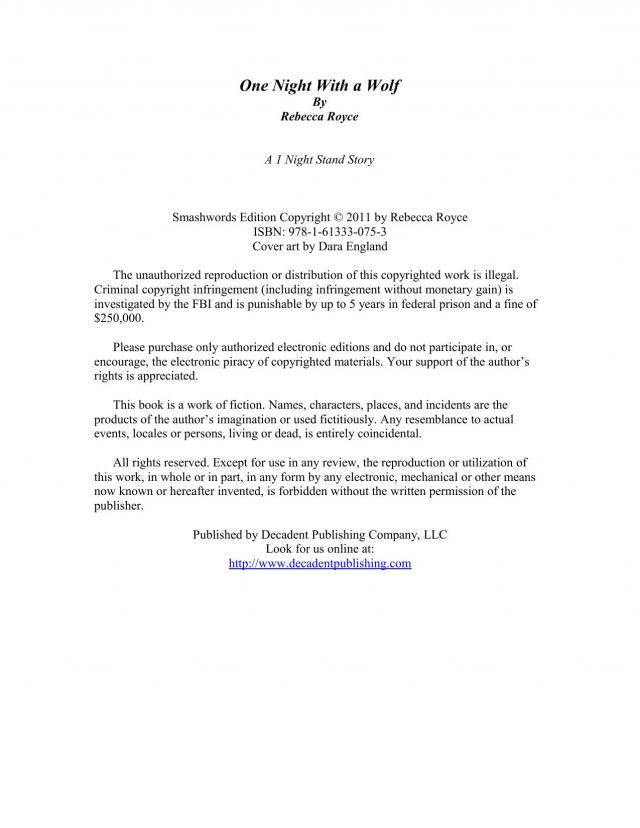 One Night With a Wolf
By
Rebecca Royce

A 1 Night Stand Story

Smashwords Edition Copyright © 2011 by Rebecca Royce
ISBN: 978-1-61333-075-3
Cover art by Dara England

The unauthorized reproduction or distribution of this copyrighted work is illegal. Criminal copyright infringement (including infringement without monetary gain) is investigated by the FBI and is punishable by up to 5 years in federal prison and a fine of $250,000.

Please purchase only authorized electronic editions and do not participate in, or encourage, the electronic piracy of copyrighted materials. Your support of the author's rights is appreciated.

This book is a work of fiction. Names, characters, places, and incidents are the products of the author's imagination or used fictitiously. Any resemblance to actual events, locales or persons, living or dead, is entirely coincidental.

All rights reserved. Except for use in any review, the reproduction or utilization of this work, in whole or in part, in any form by any electronic, mechanical or other means now known or hereafter invented, is forbidden without the written permission of the publisher.

Published by Decadent Publishing Company, LLC
Look for us online at:
http://www.decadentpublishing.com